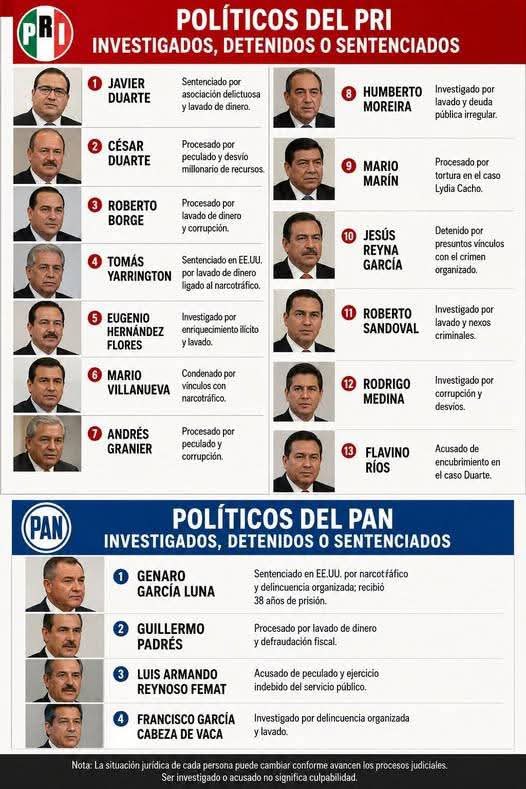 PRI

POLÍTICOS DEL PRI
INVESTIGADOS, DETENIDOS O SENTENCIADOS

1 JAVIER DUARTE
Sentenciado por asociación delictuosa y lavado de dinero.

2 CÉSAR DUARTE
Procesado por peculado y desvío millonario de recursos.

3 ROBERTO BORGE
Procesado por lavado de dinero y corrupción.

4 TOMÁS YARRINGTON
Sentenciado en EE.UU. por lavado de dinero ligado al narcotráfico.

5 EUGENIO HERNÁNDEZ FLORES
Investigado por enriquecimiento ilícito y lavado.

6 MARIO VILLANUEVA
Condenado por vínculos con narcotráfico.

7 ANDRÉS GRANIER
Procesado por peculado y corrupción.

8 HUMBERTO MOREIRA
Investigado por lavado y deuda pública irregular.

9 MARIO MARÍN
Procesado por tortura en el caso Lydia Cacho.

10 JESÚS REYNA GARCÍA
Detenido por presuntos vínculos con el crimen organizado.

11 ROBERTO SANDOVAL
Investigado por lavado y nexos criminales.

12 RODRIGO MEDINA
Investigado por corrupción y desvíos.

13 FLAVINO RÍOS
Acusado de encubrimiento en el caso Duarte.

PAN

POLÍTICOS DEL PAN
INVESTIGADOS, DETENIDOS O SENTENCIADOS

1 GENARO GARCÍA LUNA
Sentenciado en EE.UU. por narcotráfico y delincuencia organizada; recibió 38 años de prisión.

2 GUILLERMO PADRÉS
Procesado por lavado de dinero y defraudación fiscal.

3 LUIS ARMANDO REYNOSO FEMAT
Acusado de peculado y ejercicio indebido del servicio público.

4 FRANCISCO GARCÍA CABEZA DE VACA
Investigado por delincuencia organizada y lavado.

Nota: La situación jurídica de cada persona puede cambiar conforme avancen los procesos judiciales. Ser investigado o acusado no significa culpabilidad.